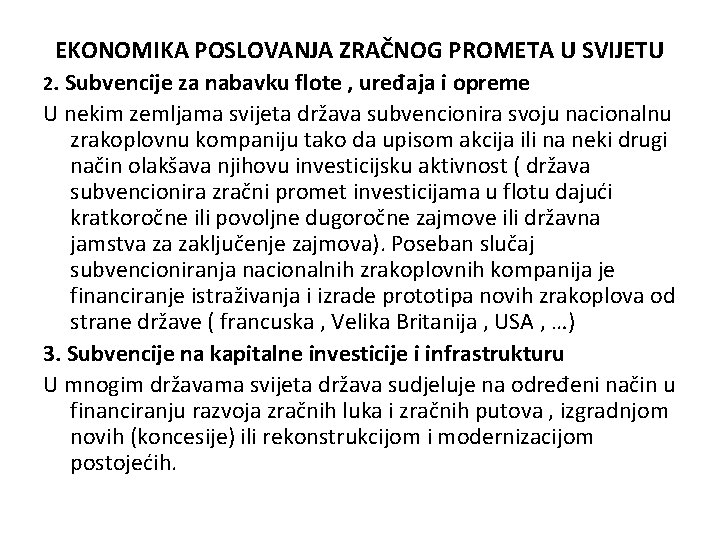 EKONOMIKA POSLOVANJA ZRAČNOG PROMETA U SVIJETU

2. Subvencije za nabavku flote , uređaja i opreme

U nekim zemljama svijeta država subvencionira svoju nacionalnu zrakoplovnu kompaniju tako da upisom akcija ili na neki drugi način olakšava njihovu investicijsku aktivnost ( država subvencionira zračni promet investicijama u flotu dajući kratkoročne ili povoljne dugoročne zajmove ili državna jamstva za zaključenje zajmova). Poseban slučaj subvencioniranja nacionalnih zrakoplovnih kompanija je financiranje istraživanja i izrade prototipa novih zrakoplova od strane države ( francuska , Velika Britanija , USA , …)

3. Subvencije na kapitalne investicije i infrastrukturu

U mnogim državama svijeta država sudjeluje na određeni način u financiranju razvoja zračnih luka i zračnih putova , izgradnjom novih (koncesije) ili rekonstrukcijom i modernizacijom postojećih.